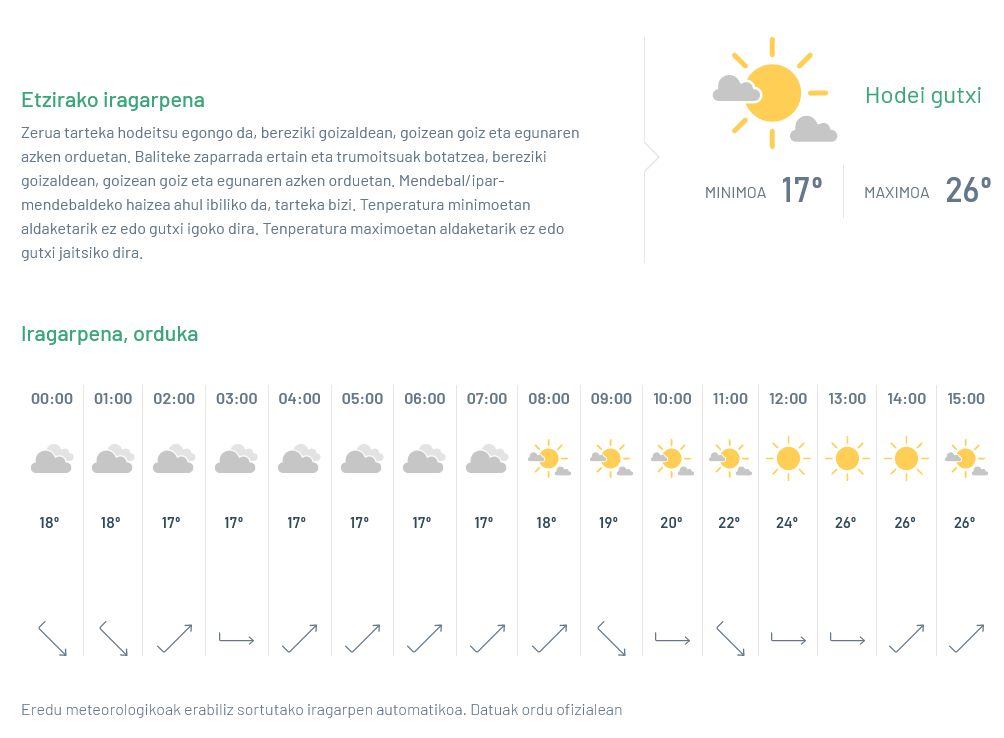 Etzirako iragarpena

Zerua tarteka hodeitsu egongo da, bereziki goizaldean, goizean goiz eta egunaren azken orduetan. Baliteke zaparrada ertain eta trumoitsuak botatzea, bereziki goizaldean, goizean goiz eta egunaren azken orduetan. Mendebal/ipar-mendebaldeko haizea ahul ibiliko da, tarteka bizi. Tenperatura minimoetan aldaketarik ez edo gutxi igoko dira. Tenperatura maximoetan aldaketarik ez edo gutxi jaitsiko dira.

Hodei gutxi

MINIMOA 17°

MAXIMOA 26°

Iragarpena, orduka

| 00:00 | 01:00 | 02:00 | 03:00 | 04:00 | 05:00 | 06:00 | 07:00 | 08:00 | 09:00 | 10:00 | 11:00 | 12:00 | 13:00 | 14:00 | 15:00 |
|---|---|---|---|---|---|---|---|---|---|---|---|---|---|---|---|
| 18° | 18° | 17° | 17° | 17° | 17° | 17° | 17° | 18° | 19° | 20° | 22° | 24° | 26° | 26° | 26° |

Eredu meteorologikoak erabiliz sortutako iragarpen automatikoa. Datuak ordu ofizialean